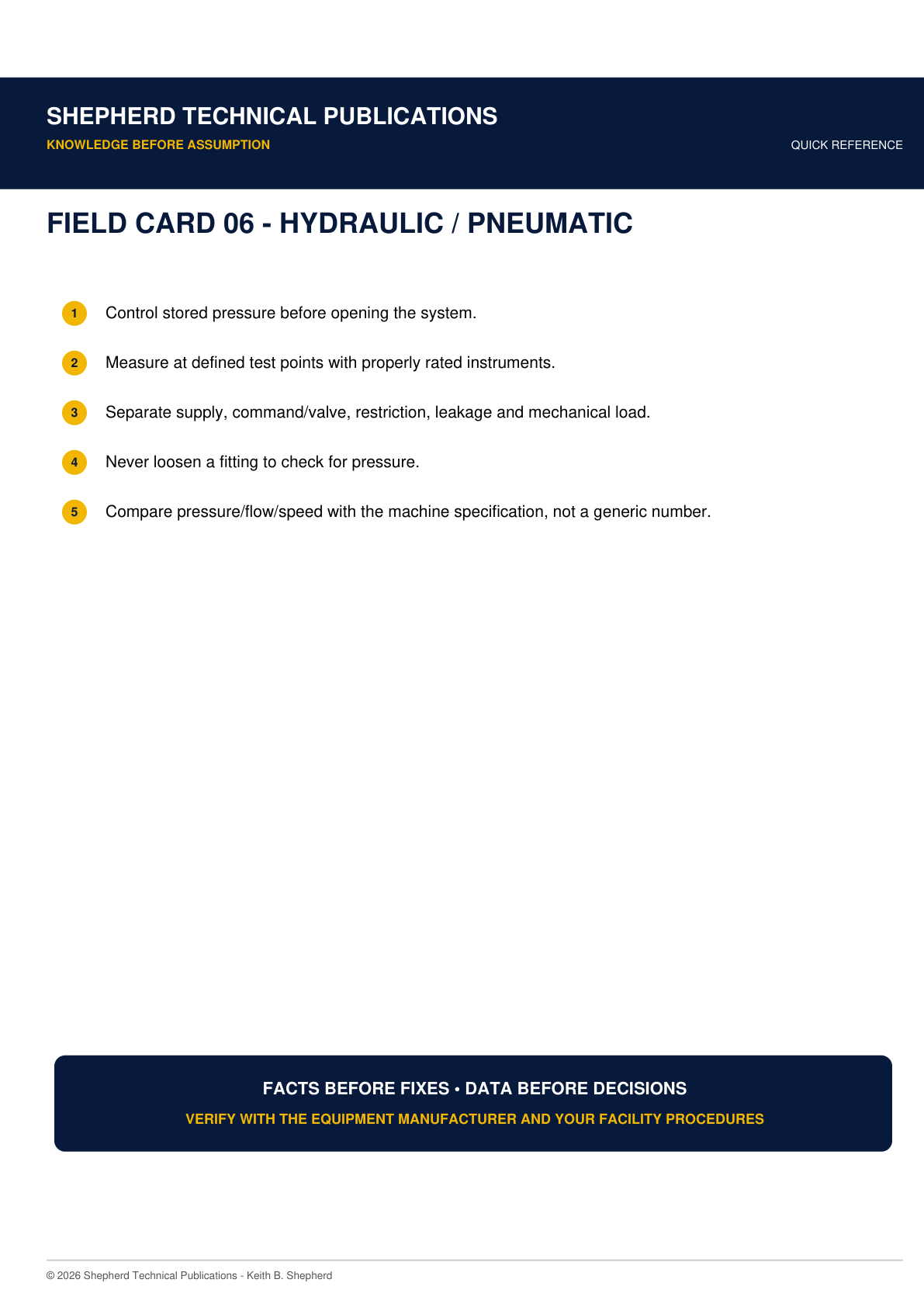 SHEPHERD TECHNICAL PUBLICATIONS
KNOWLEDGE BEFORE ASSUMPTION
QUICK REFERENCE

FIELD CARD 06 - HYDRAULIC / PNEUMATIC

1 Control stored pressure before opening the system.

2 Measure at defined test points with properly rated instruments.

3 Separate supply, command/valve, restriction, leakage and mechanical load.

4 Never loosen a fitting to check for pressure.

5 Compare pressure/flow/speed with the machine specification, not a generic number.

FACTS BEFORE FIXES • DATA BEFORE DECISIONS
VERIFY WITH THE EQUIPMENT MANUFACTURER AND YOUR FACILITY PROCEDURES

© 2026 Shepherd Technical Publications - Keith B. Shepherd